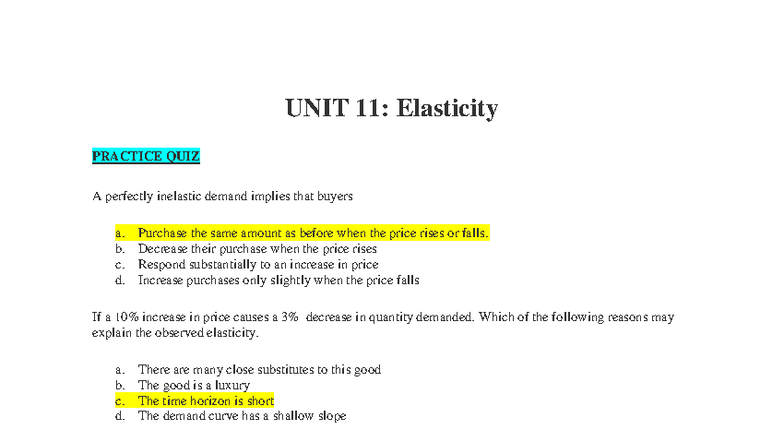 UNIT 11: Elasticity

PRACTICE QUIZ

A perfectly inelastic demand implies that buyers

a. Purchase the same amount as before when the price rises or falls.
b. Decrease their purchase when the price rises
c. Respond substantially to an increase in price
d. Increase purchases only slightly when the price falls

If a 10% increase in price causes a 3% decrease in quantity demanded. Which of the following reasons may explain the observed elasticity.

a. There are many close substitutes to this good
b. The good is a luxury
c. The time horizon is short
d. The demand curve has a shallow slope